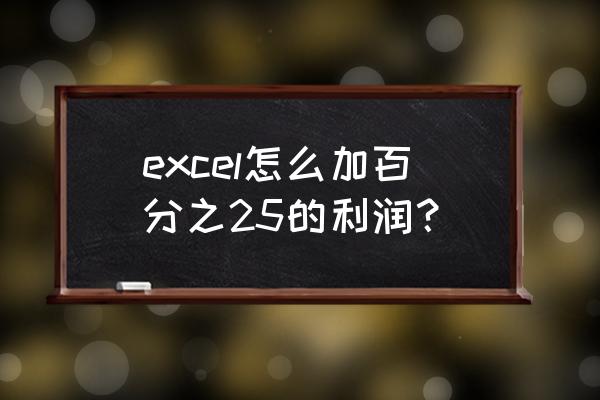 excel怎么加百分之25的利润？